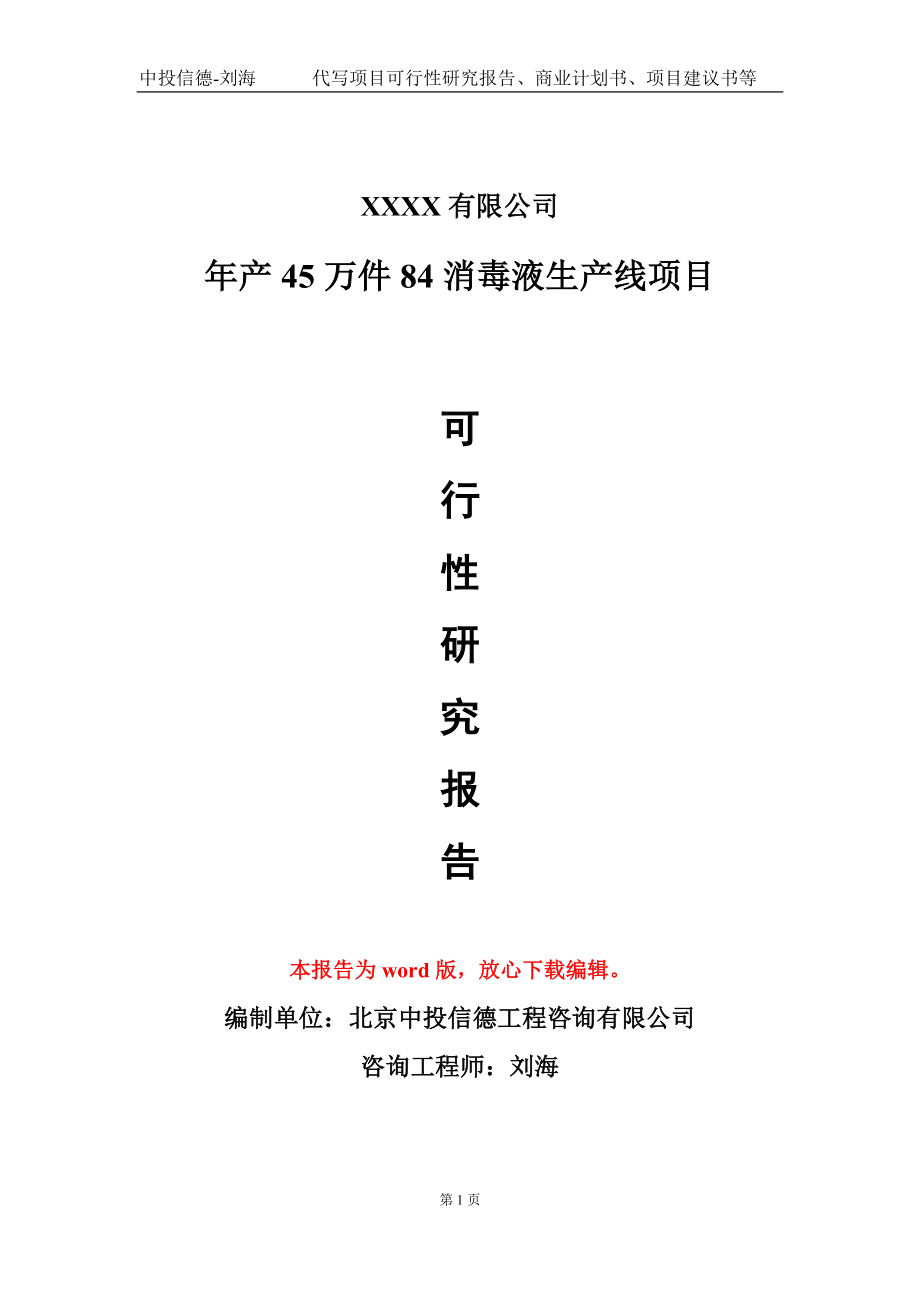 中投信德-刘海　代写项目可行性研究报告、商业计划书、项目建议书等

XXXX 有限公司

年产 45 万件 84 消毒液生产线项目

可
行
性
研
究
报
告

本报告为 word 版，放心下载编辑。

编制单位：北京中投信德工程咨询有限公司

咨询工程师：刘海

第 1 页